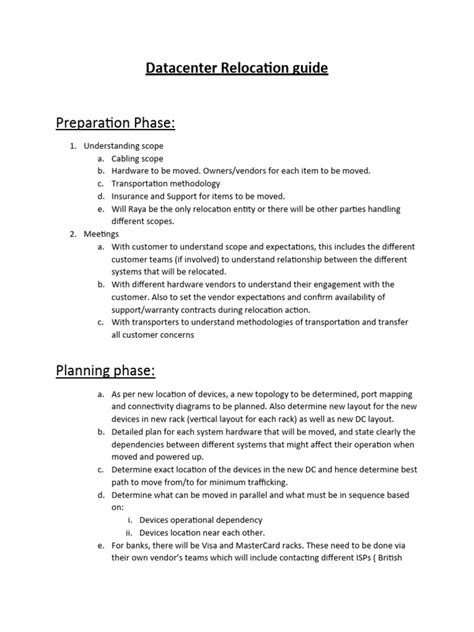 Datacenter Relocation guide

Preparation Phase:

1. Understanding scope
   a. Cabling scope
   b. Hardware to be moved. Owners/vendors for each item to be moved.
   c. Transportation methodology
   d. Insurance and Support for items to be moved.
   e. Will Raya be the only relocation entity or there will be other parties handling different scopes.
2. Meetings
   a. With customer to understand scope and expectations, this includes the different customer teams (if involved) to understand relationship between the different systems that will be relocated.
   b. With different hardware vendors to understand their engagement with the customer. Also to set the vendor expectations and confirm availability of support/warranty contracts during relocation action.
   c. With transporters to understand methodologies of transportation and transfer all customer concerns

Planning phase:

a. As per new location of devices, a new topology to be determined, port mapping and connectivity diagrams to be planned. Also determine new layout for the new devices in new rack (vertical layout for each rack) as well as new DC layout.
b. Detailed plan for each system hardware that will be moved, and state clearly the dependencies between different systems that might affect their operation when moved and powered up.
c. Determine exact location of the devices in the new DC and hence determine best path to move from/to for minimum trafficking.
d. Determine what can be moved in parallel and what must be in sequence based on:
   i. Devices operational dependency
   ii. Devices location near each other.
e. For banks, there will be Visa and MasterCard racks. These need to be done via their own vendor's teams which will include contacting different ISPs ( British